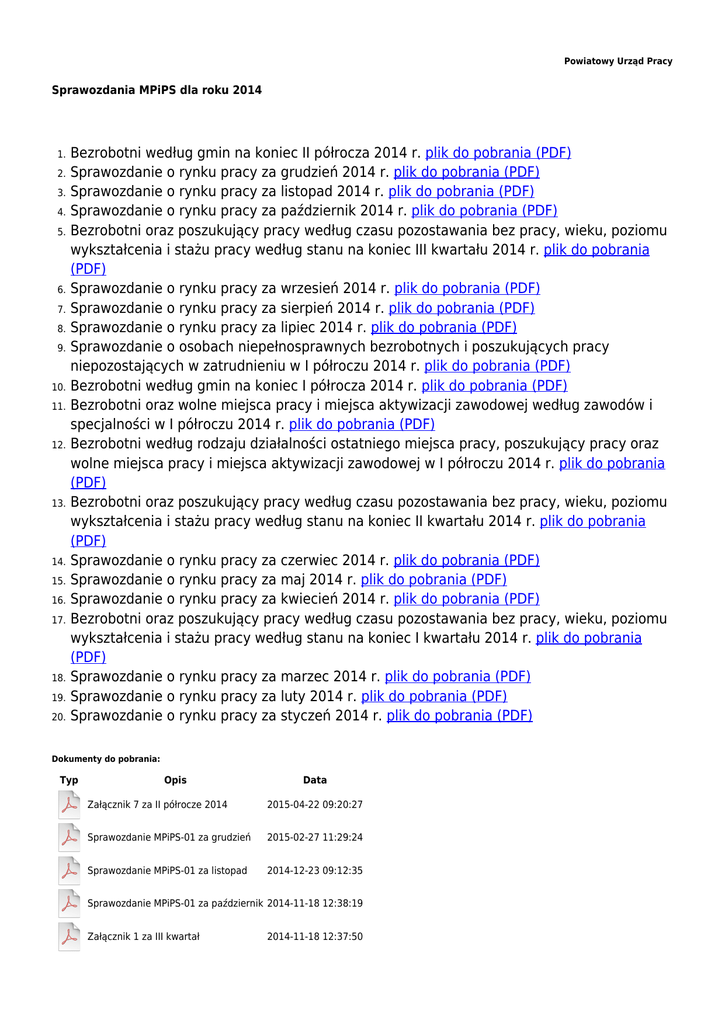 Powiatowy Urząd Pracy

Sprawozdania MPiPS dla roku 2014

1. Bezrobotni według gmin na koniec II półrocza 2014 r. plik do pobrania (PDF)
2. Sprawozdanie o rynku pracy za grudzień 2014 r. plik do pobrania (PDF)
3. Sprawozdanie o rynku pracy za listopad 2014 r. plik do pobrania (PDF)
4. Sprawozdanie o rynku pracy za październik 2014 r. plik do pobrania (PDF)
5. Bezrobotni oraz poszukujący pracy według czasu pozostawania bez pracy, wieku, poziomu wykształcenia i stażu pracy według stanu na koniec III kwartału 2014 r. plik do pobrania (PDF)
6. Sprawozdanie o rynku pracy za wrzesień 2014 r. plik do pobrania (PDF)
7. Sprawozdanie o rynku pracy za sierpień 2014 r. plik do pobrania (PDF)
8. Sprawozdanie o rynku pracy za lipiec 2014 r. plik do pobrania (PDF)
9. Sprawozdanie o osobach niepełnosprawnych bezrobotnych i poszukujących pracy niepozostających w zatrudnieniu w I półroczu 2014 r. plik do pobrania (PDF)
10. Bezrobotni według gmin na koniec I półrocza 2014 r. plik do pobrania (PDF)
11. Bezrobotni oraz wolne miejsca pracy i miejsca aktywizacji zawodowej według zawodów i specjalności w I półroczu 2014 r. plik do pobrania (PDF)
12. Bezrobotni według rodzaju działalności ostatniego miejsca pracy, poszukujący pracy oraz wolne miejsca pracy i miejsca aktywizacji zawodowej w I półroczu 2014 r. plik do pobrania (PDF)
13. Bezrobotni oraz poszukujący pracy według czasu pozostawania bez pracy, wieku, poziomu wykształcenia i stażu pracy według stanu na koniec II kwartału 2014 r. plik do pobrania (PDF)
14. Sprawozdanie o rynku pracy za czerwiec 2014 r. plik do pobrania (PDF)
15. Sprawozdanie o rynku pracy za maj 2014 r. plik do pobrania (PDF)
16. Sprawozdanie o rynku pracy za kwiecień 2014 r. plik do pobrania (PDF)
17. Bezrobotni oraz poszukujący pracy według czasu pozostawania bez pracy, wieku, poziomu wykształcenia i stażu pracy według stanu na koniec I kwartału 2014 r. plik do pobrania (PDF)
18. Sprawozdanie o rynku pracy za marzec 2014 r. plik do pobrania (PDF)
19. Sprawozdanie o rynku pracy za luty 2014 r. plik do pobrania (PDF)
20. Sprawozdanie o rynku pracy za styczeń 2014 r. plik do pobrania (PDF)

Dokumenty do pobrania:

| Typ | Opis | Data |
|---|---|---|
| | Załącznik 7 za II półrocze 2014 | 2015-04-22 09:20:27 |
| | Sprawozdanie MPiPS-01 za grudzień | 2015-02-27 11:29:24 |
| | Sprawozdanie MPiPS-01 za listopad | 2014-12-23 09:12:35 |
| | Sprawozdanie MPiPS-01 za październik | 2014-11-18 12:38:19 |
| | Załącznik 1 za III kwartał | 2014-11-18 12:37:50 |